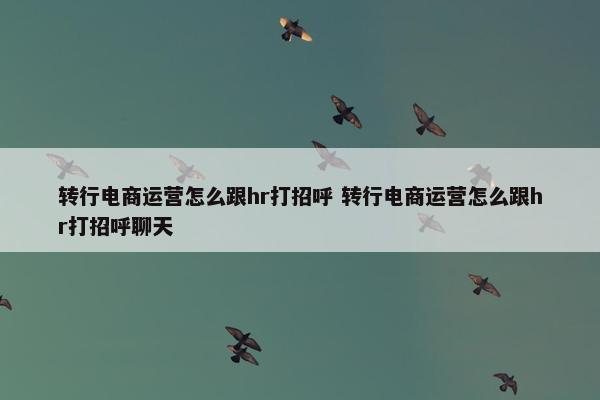 转行电商运营怎么跟hr打招呼 转行电商运营怎么跟hr打招呼聊天